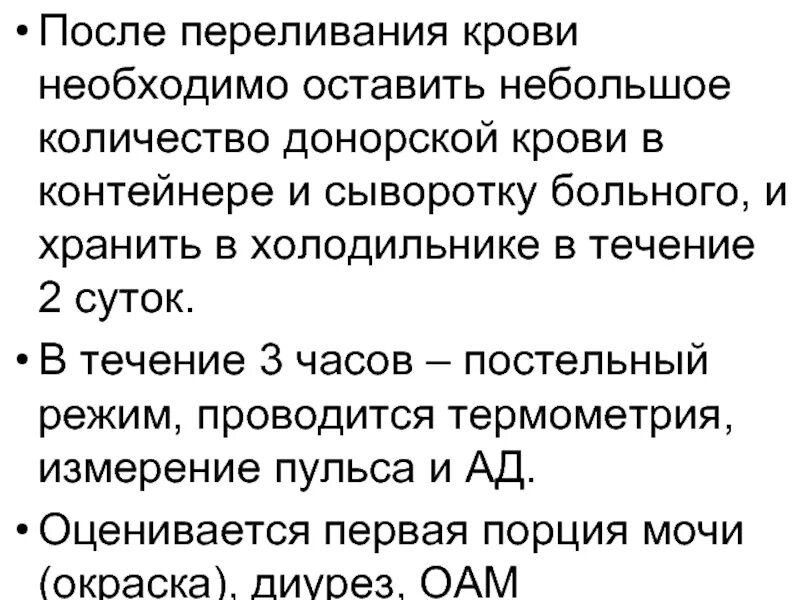 • После переливания крови необходимо оставить небольшое количество донорской крови в контейнере и сыворотку больного, и хранить в холодильнике в течение 2 суток.

• В течение 3 часов – постельный режим, проводится термометрия, измерение пульса и АД.

• Оценивается первая порция мочи (окраска), диурез, ОАМ